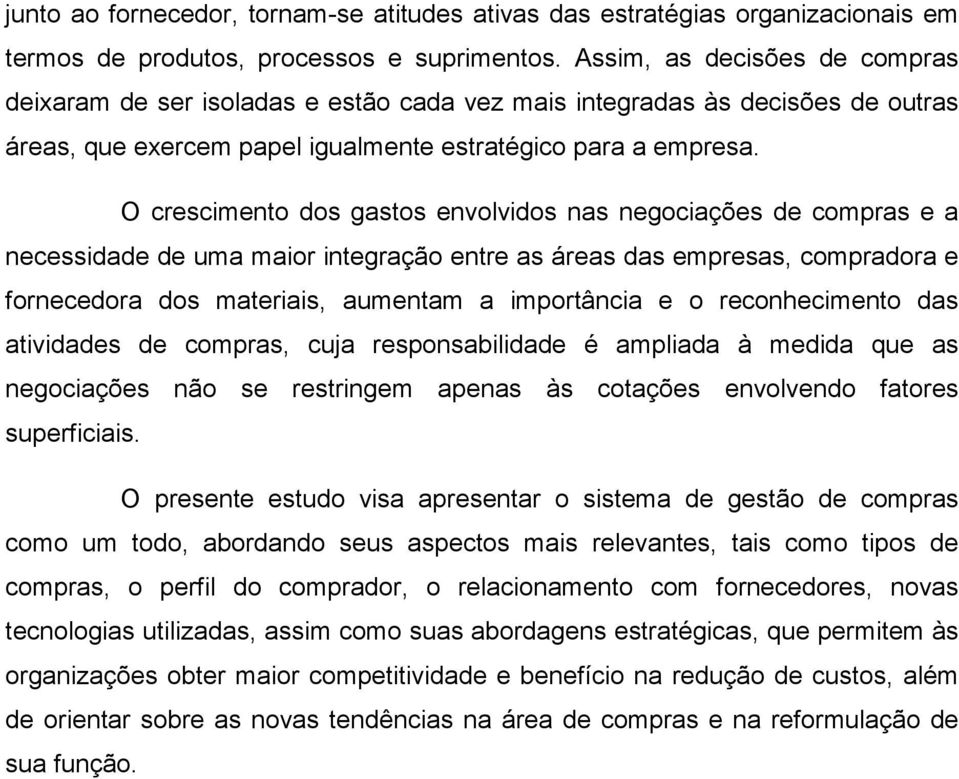 junto ao fornecedor, tornam-se atitudes ativas das estratégias organizacionais em termos de produtos, processos e suprimentos. Assim, as decisões de compras deixaram de ser isoladas e estão cada vez mais integradas às decisões de outras áreas, que exercem papel igualmente estratégico para a empresa.

O crescimento dos gastos envolvidos nas negociações de compras e a necessidade de uma maior integração entre as áreas das empresas, compradora e fornecedora dos materiais, aumentam a importância e o reconhecimento das atividades de compras, cuja responsabilidade é ampliada à medida que as negociações não se restringem apenas às cotações envolvendo fatores superficiais.

O presente estudo visa apresentar o sistema de gestão de compras como um todo, abordando seus aspectos mais relevantes, tais como tipos de compras, o perfil do comprador, o relacionamento com fornecedores, novas tecnologias utilizadas, assim como suas abordagens estratégicas, que permitem às organizações obter maior competitividade e benefício na redução de custos, além de orientar sobre as novas tendências na área de compras e na reformulação de sua função.